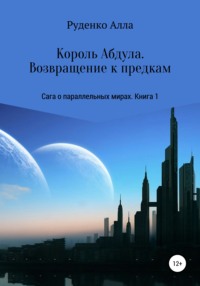 Руденко Алла

Король Абдула. Возвращение к предкам

Сага о параллельных мирах. Книга 1

12+